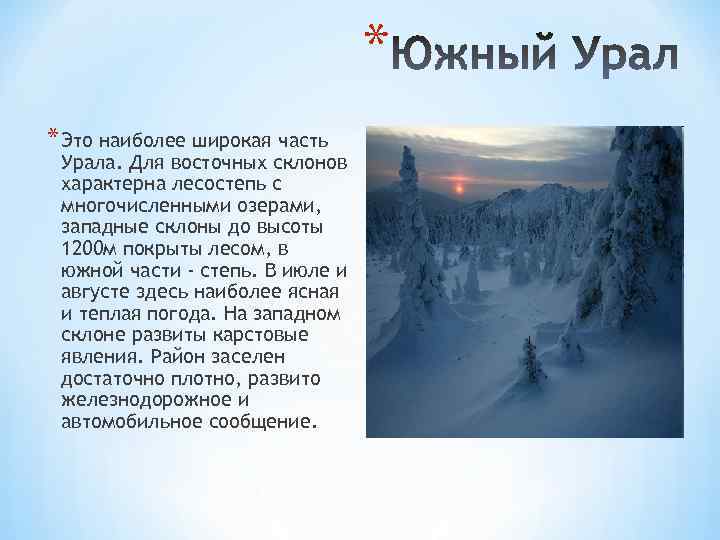 *Южный Урал

*Это наиболее широкая часть Урала. Для восточных склонов характерна лесостепь с многочисленными озерами, западные склоны до высоты 1200м покрыты лесом, в южной части - степь. В июле и августе здесь наиболее ясная и теплая погода. На западном склоне развиты карстовые явления. Район заселен достаточно плотно, развито железнодорожное и автомобильное сообщение.